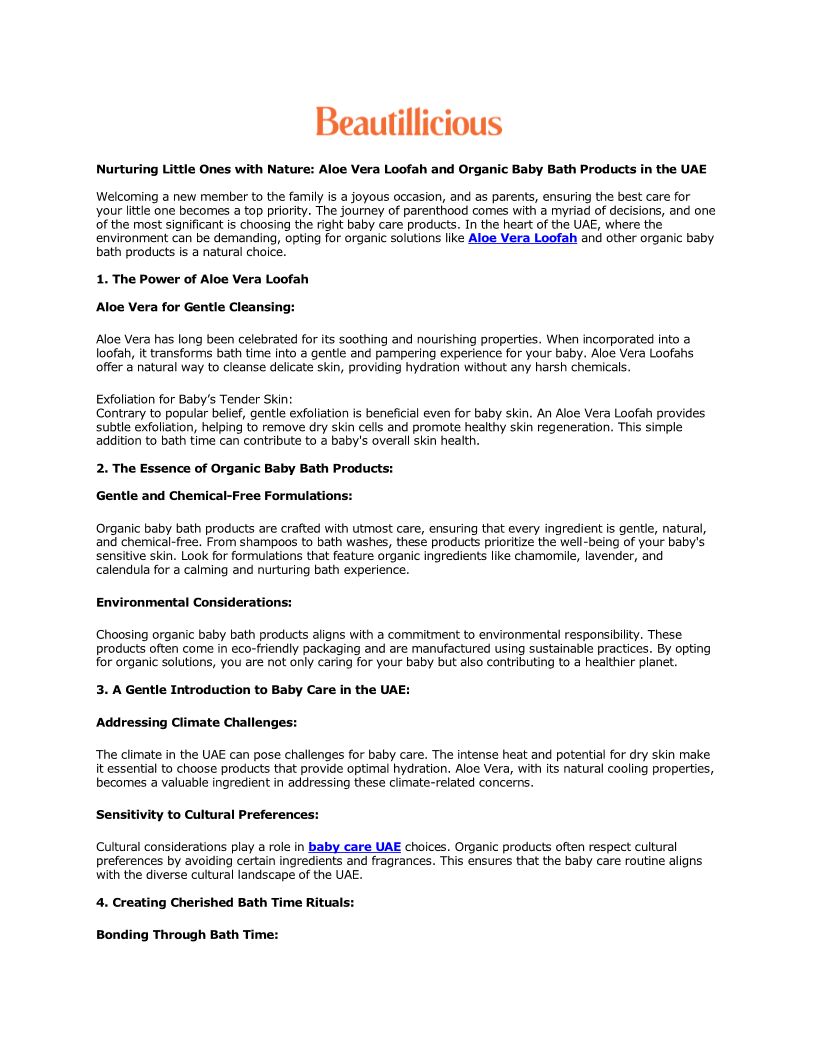 Beautillicious

Nurturing Little Ones with Nature: Aloe Vera Loofah and Organic Baby Bath Products in the UAE

Welcoming a new member to the family is a joyous occasion, and as parents, ensuring the best care for your little one becomes a top priority. The journey of parenthood comes with a myriad of decisions, and one of the most significant is choosing the right baby care products. In the heart of the UAE, where the environment can be demanding, opting for organic solutions like Aloe Vera Loofah and other organic baby bath products is a natural choice.

1. The Power of Aloe Vera Loofah

Aloe Vera for Gentle Cleansing:

Aloe Vera has long been celebrated for its soothing and nourishing properties. When incorporated into a loofah, it transforms bath time into a gentle and pampering experience for your baby. Aloe Vera Loofahs offer a natural way to cleanse delicate skin, providing hydration without any harsh chemicals.

Exfoliation for Baby's Tender Skin:
Contrary to popular belief, gentle exfoliation is beneficial even for baby skin. An Aloe Vera Loofah provides subtle exfoliation, helping to remove dry skin cells and promote healthy skin regeneration. This simple addition to bath time can contribute to a baby's overall skin health.

2. The Essence of Organic Baby Bath Products:

Gentle and Chemical-Free Formulations:

Organic baby bath products are crafted with utmost care, ensuring that every ingredient is gentle, natural, and chemical-free. From shampoos to bath washes, these products prioritize the well-being of your baby's sensitive skin. Look for formulations that feature organic ingredients like chamomile, lavender, and calendula for a calming and nurturing bath experience.

Environmental Considerations:

Choosing organic baby bath products aligns with a commitment to environmental responsibility. These products often come in eco-friendly packaging and are manufactured using sustainable practices. By opting for organic solutions, you are not only caring for your baby but also contributing to a healthier planet.

3. A Gentle Introduction to Baby Care in the UAE:

Addressing Climate Challenges:

The climate in the UAE can pose challenges for baby care. The intense heat and potential for dry skin make it essential to choose products that provide optimal hydration. Aloe Vera, with its natural cooling properties, becomes a valuable ingredient in addressing these climate-related concerns.

Sensitivity to Cultural Preferences:

Cultural considerations play a role in baby care UAE choices. Organic products often respect cultural preferences by avoiding certain ingredients and fragrances. This ensures that the baby care routine aligns with the diverse cultural landscape of the UAE.

4. Creating Cherished Bath Time Rituals:

Bonding Through Bath Time: